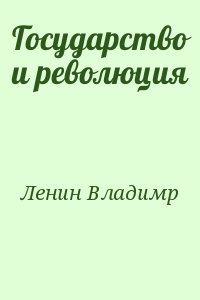 Государство и революция

Ленин Владимр